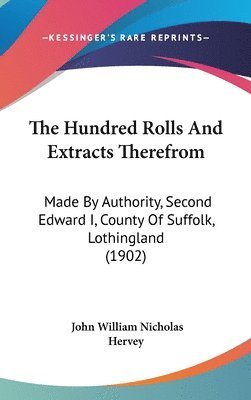 —KESSINGER'S RARE REPRINTS—

The Hundred Rolls And Extracts Therefrom

Made By Authority, Second Edward I, County Of Suffolk, Lothingland (1902)

John William Nicholas Hervey